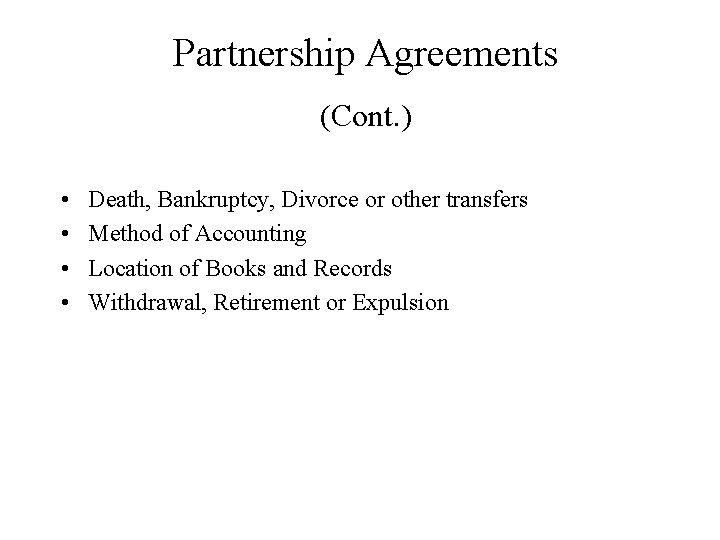 Partnership Agreements

(Cont.)

• Death, Bankruptcy, Divorce or other transfers
• Method of Accounting
• Location of Books and Records
• Withdrawal, Retirement or Expulsion